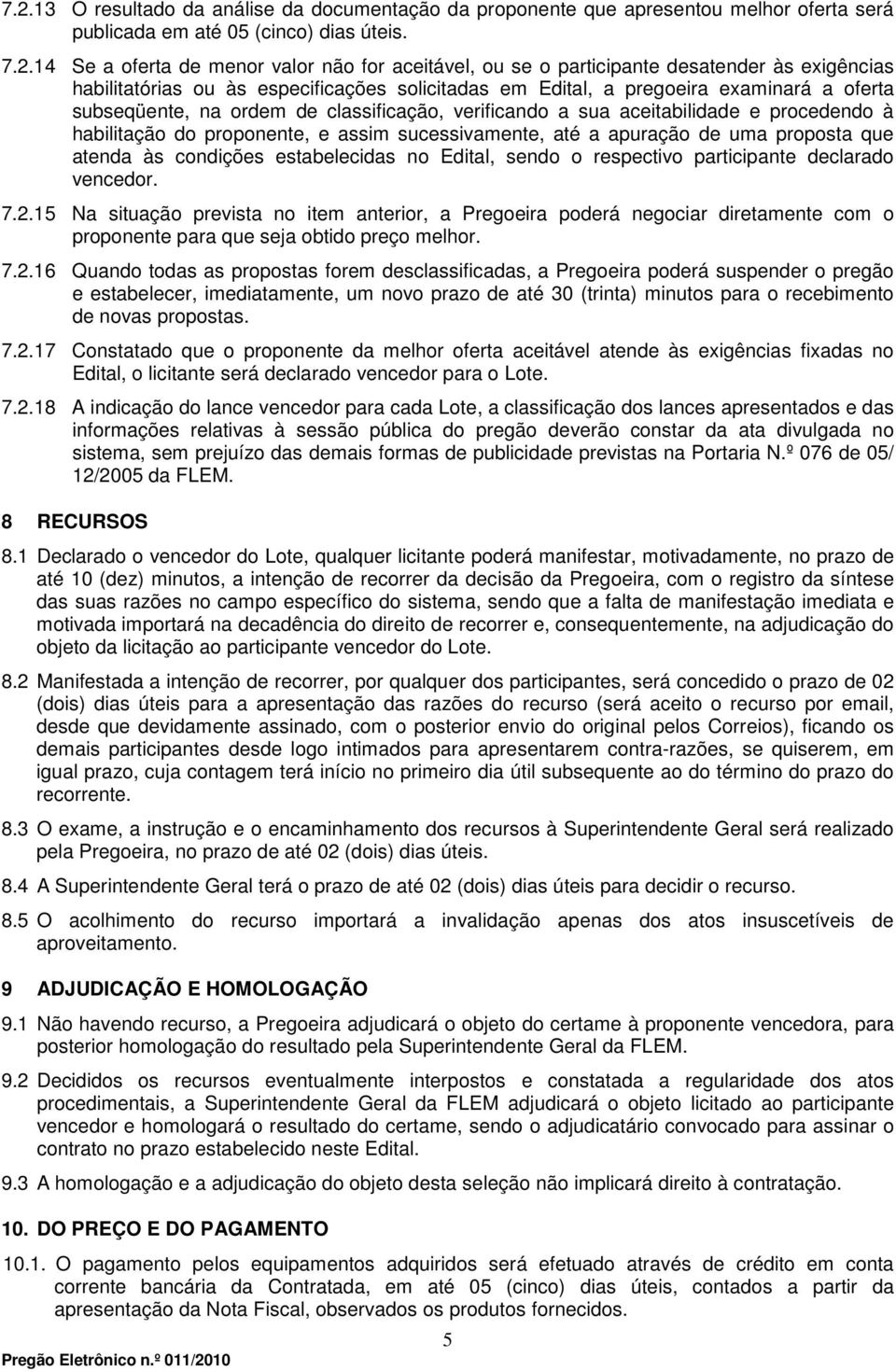 7.2.13 O resultado da análise da documentação da proponente que apresentou melhor oferta será publicada em até 05 (cinco) dias úteis.

7.2.14 Se a oferta de menor valor não for aceitável, ou se o participante desatender às exigências habilitatórias ou às especificações solicitadas em Edital, a pregoeira examinará a oferta subseqüente, na ordem de classificação, verificando a sua aceitabilidade e procedendo à habilitação do proponente, e assim sucessivamente, até a apuração de uma proposta que atenda às condições estabelecidas no Edital, sendo o respectivo participante declarado vencedor.

7.2.15 Na situação prevista no item anterior, a Pregoeira poderá negociar diretamente com o proponente para que seja obtido preço melhor.

7.2.16 Quando todas as propostas forem desclassificadas, a Pregoeira poderá suspender o pregão e estabelecer, imediatamente, um novo prazo de até 30 (trinta) minutos para o recebimento de novas propostas.

7.2.17 Constatado que o proponente da melhor oferta aceitável atende às exigências fixadas no Edital, o licitante será declarado vencedor para o Lote.

7.2.18 A indicação do lance vencedor para cada Lote, a classificação dos lances apresentados e das informações relativas à sessão pública do pregão deverão constar da ata divulgada no sistema, sem prejuízo das demais formas de publicidade previstas na Portaria N.º 076 de 05/ 12/2005 da FLEM.

8 RECURSOS

8.1 Declarado o vencedor do Lote, qualquer licitante poderá manifestar, motivadamente, no prazo de até 10 (dez) minutos, a intenção de recorrer da decisão da Pregoeira, com o registro da síntese das suas razões no campo específico do sistema, sendo que a falta de manifestação imediata e motivada importará na decadência do direito de recorrer e, consequentemente, na adjudicação do objeto da licitação ao participante vencedor do Lote.

8.2 Manifestada a intenção de recorrer, por qualquer dos participantes, será concedido o prazo de 02 (dois) dias úteis para a apresentação das razões do recurso (será aceito o recurso por email, desde que devidamente assinado, com o posterior envio do original pelos Correios), ficando os demais participantes desde logo intimados para apresentarem contra-razões, se quiserem, em igual prazo, cuja contagem terá início no primeiro dia útil subsequente ao do término do prazo do recorrente.

8.3 O exame, a instrução e o encaminhamento dos recursos à Superintendente Geral será realizado pela Pregoeira, no prazo de até 02 (dois) dias úteis.

8.4 A Superintendente Geral terá o prazo de até 02 (dois) dias úteis para decidir o recurso.

8.5 O acolhimento do recurso importará a invalidação apenas dos atos insuscetíveis de aproveitamento.

9 ADJUDICAÇÃO E HOMOLOGAÇÃO

9.1 Não havendo recurso, a Pregoeira adjudicará o objeto do certame à proponente vencedora, para posterior homologação do resultado pela Superintendente Geral da FLEM.

9.2 Decididos os recursos eventualmente interpostos e constatada a regularidade dos atos procedimentais, a Superintendente Geral da FLEM adjudicará o objeto licitado ao participante vencedor e homologará o resultado do certame, sendo o adjudicatário convocado para assinar o contrato no prazo estabelecido neste Edital.

9.3 A homologação e a adjudicação do objeto desta seleção não implicará direito à contratação.

10. DO PREÇO E DO PAGAMENTO

10.1. O pagamento pelos equipamentos adquiridos será efetuado através de crédito em conta corrente bancária da Contratada, em até 05 (cinco) dias úteis, contados a partir da apresentação da Nota Fiscal, observados os produtos fornecidos.

5

Pregão Eletrônico n.º 011/2010